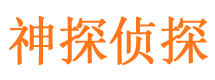 神探侦探